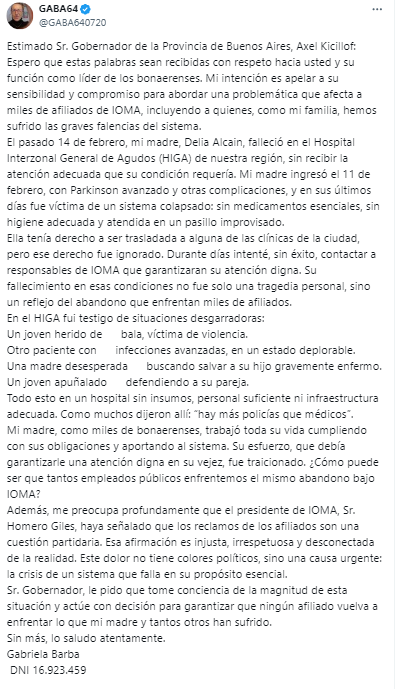 GABA64
@GABA640720

Estimado Sr. Gobernador de la Provincia de Buenos Aires, Axel Kicillof:
Espero que estas palabras sean recibidas con respeto hacia usted y su función como líder de los bonaerenses. Mi intención es apelar a su sensibilidad y compromiso para abordar una problemática que afecta a miles de afiliados de IOMA, incluyendo a quienes, como mi familia, hemos sufrido las graves falencias del sistema.
El pasado 14 de febrero, mi madre, Delia Alcain, falleció en el Hospital Interzonal General de Agudos (HIGA) de nuestra región, sin recibir la atención adecuada que su condición requería. Mi madre ingresó el 11 de febrero, con Parkinson avanzado y otras complicaciones, y en sus últimos días fue víctima de un sistema colapsado: sin medicamentos esenciales, sin higiene adecuada y atendida en un pasillo improvisado.
Ella tenía derecho a ser trasladada a alguna de las clínicas de la ciudad, pero ese derecho fue ignorado. Durante días intenté, sin éxito, contactar a responsables de IOMA que garantizaran su atención digna. Su fallecimiento en esas condiciones no fue solo una tragedia personal, sino un reflejo del abandono que enfrentan miles de afiliados.
En el HIGA fui testigo de situaciones desgarradoras:
Un joven herido de bala, víctima de violencia.
Otro paciente con infecciones avanzadas, en un estado deplorable.
Una madre desesperada buscando salvar a su hijo gravemente enfermo.
Un joven apuñalado defendiendo a su pareja.
Todo esto en un hospital sin insumos, personal suficiente ni infraestructura adecuada. Como muchos dijeron allí: "hay más policías que médicos".
Mi madre, como miles de bonaerenses, trabajó toda su vida cumpliendo con sus obligaciones y aportando al sistema. Su esfuerzo, que debía garantizarle una atención digna en su vejez, fue traicionado. ¿Cómo puede ser que tantos empleados públicos enfrentemos el mismo abandono bajo IOMA?
Además, me preocupa profundamente que el presidente de IOMA, Sr. Homero Giles, haya señalado que los reclamos de los afiliados son una cuestión partidaria. Esa afirmación es injusta, irrespetuosa y desconectada de la realidad. Este dolor no tiene colores políticos, sino una causa urgente: la crisis de un sistema que falla en su propósito esencial.
Sr. Gobernador, le pido que tome conciencia de la magnitud de esta situación y actúe con decisión para garantizar que ningún afiliado vuelva a enfrentar lo que mi madre y tantos otros han sufrido.
Sin más, lo saludo atentamente.
Gabriela Barba
DNI 16.923.459